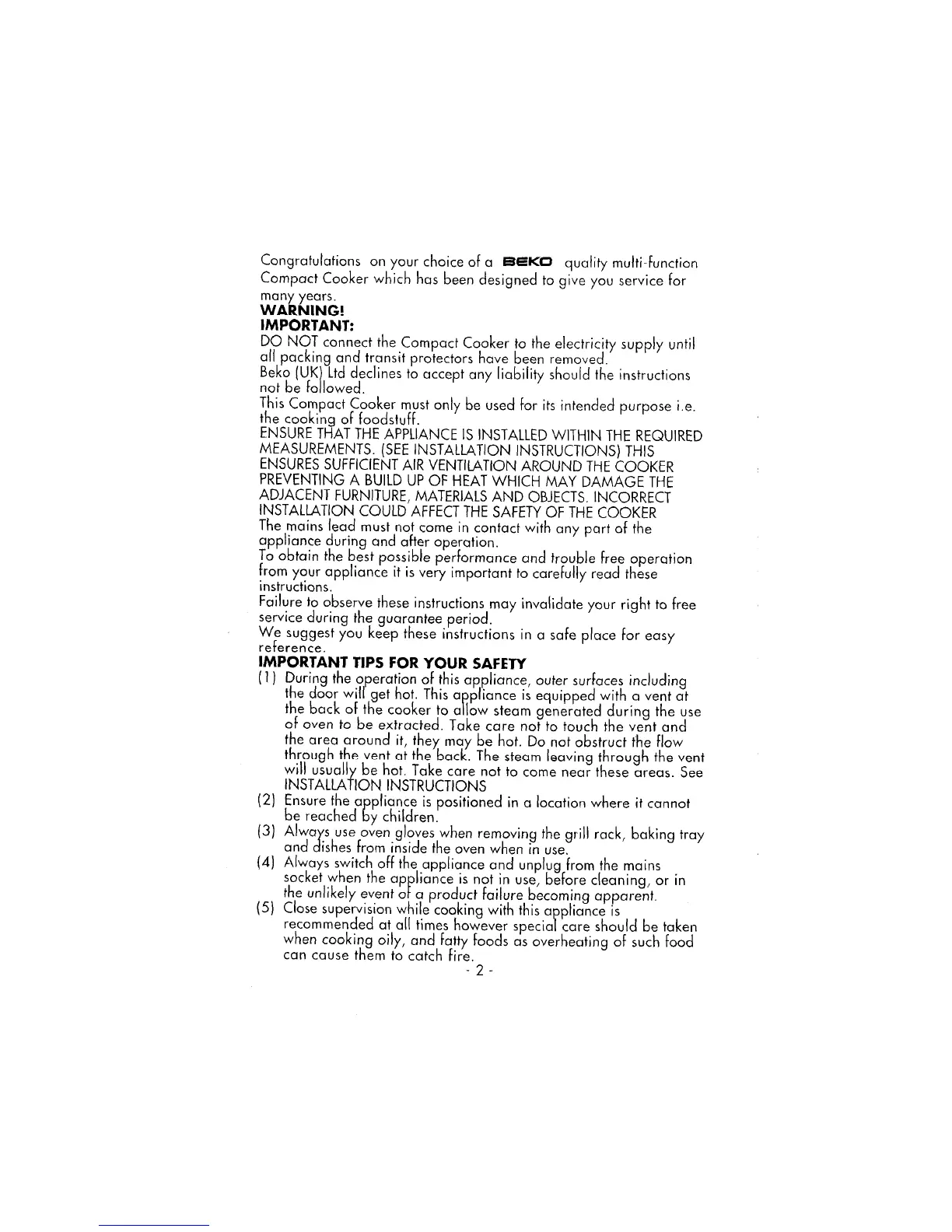 Congratulations on your choice of a BEKO quality multi-function Compact Cooker which has been designed to give you service for many years.

WARNING!

IMPORTANT:

DO NOT connect the Compact Cooker to the electricity supply until all packing and transit protectors have been removed.

Beko (UK) Ltd declines to accept any liability should the instructions not be followed.

This Compact Cooker must only be used for its intended purpose i.e. the cooking of foodstuff.

ENSURE THAT THE APPLIANCE IS INSTALLED WITHIN THE REQUIRED MEASUREMENTS. (SEE INSTALLATION INSTRUCTIONS) THIS ENSURES SUFFICIENT AIR VENTILATION AROUND THE COOKER PREVENTING A BUILD UP OF HEAT WHICH MAY DAMAGE THE ADJACENT FURNITURE, MATERIALS AND OBJECTS. INCORRECT INSTALLATION COULD AFFECT THE SAFETY OF THE COOKER

The mains lead must not come in contact with any part of the appliance during and after operation.

To obtain the best possible performance and trouble free operation from your appliance it is very important to carefully read these instructions.

Failure to observe these instructions may invalidate your right to free service during the guarantee period.

We suggest you keep these instructions in a safe place for easy reference.

IMPORTANT TIPS FOR YOUR SAFETY

(1) During the operation of this appliance, outer surfaces including the door will get hot. This appliance is equipped with a vent at the back of the cooker to allow steam generated during the use of oven to be extracted. Take care not to touch the vent and the area around it, they may be hot. Do not obstruct the flow through the vent at the back. The steam leaving through the vent will usually be hot. Take care not to come near these areas. See INSTALLATION INSTRUCTIONS

(2) Ensure the appliance is positioned in a location where it cannot be reached by children.

(3) Always use oven gloves when removing the grill rack, baking tray and dishes from inside the oven when in use.

(4) Always switch off the appliance and unplug from the mains socket when the appliance is not in use, before cleaning, or in the unlikely event of a product failure becoming apparent.

(5) Close supervision while cooking with this appliance is recommended at all times however special care should be taken when cooking oily, and fatty foods as overheating of such food can cause them to catch fire.

- 2 -